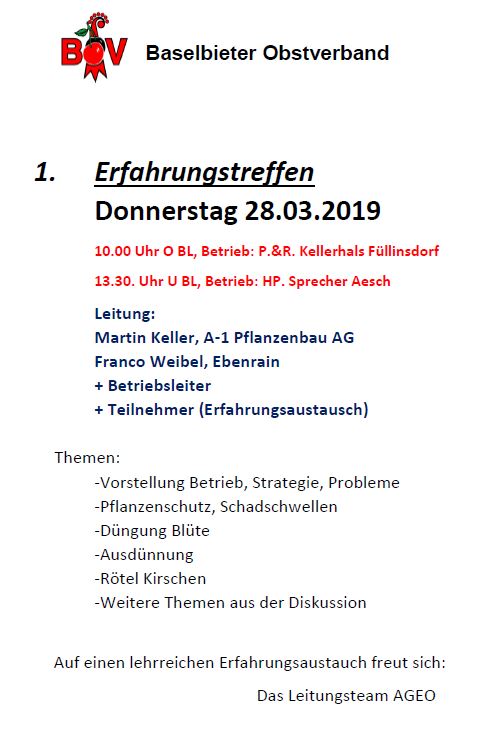 BOV Baselbieter Obstverband

1. Erfahrungstreffen
Donnerstag 28.03.2019

10.00 Uhr O BL, Betrieb: P.&R. Kellerhals Füllinsdorf

13.30. Uhr U BL, Betrieb: HP. Sprecher Aesch

Leitung:
Martin Keller, A-1 Pflanzenbau AG
Franco Weibel, Ebenrain
+ Betriebsleiter
+ Teilnehmer (Erfahrungsaustausch)

Themen:
-Vorstellung Betrieb, Strategie, Probleme
-Pflanzenschutz, Schadschwellen
-Düngung Blüte
-Ausdünnung
-Rötel Kirschen
-Weitere Themen aus der Diskussion

Auf einen lehrreichen Erfahrungsaustauch freut sich:

Das Leitungsteam AGEO